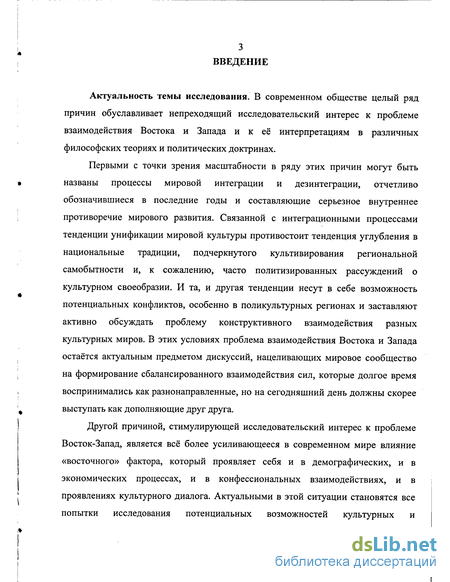 3

ВВЕДЕНИЕ

Актуальность темы исследования. В современном обществе целый ряд причин обуславливает непреходящий исследовательский интерес к проблеме взаимодействия Востока и Запада и к её интерпретациям в различных философских теориях и политических доктринах.

Первыми с точки зрения масштабности в ряду этих причин могут быть названы процессы мировой интеграции и дезинтеграции, отчетливо обозначившиеся в последние годы и составляющие серьезное внутреннее противоречие мирового развития. Связанной с интеграционными процессами тенденции унификации мировой культуры противостоит тенденция углубления в национальные традиции, подчеркнутого культивирования региональной самобытности и, к сожалению, часто политизированных рассуждений о культурном своеобразии. И та, и другая тенденции несут в себе возможность потенциальных конфликтов, особенно в поликультурных регионах и заставляют активно обсуждать проблему конструктивного взаимодействия разных культурных миров. В этих условиях проблема взаимодействия Востока и Запада остаётся актуальным предметом дискуссий, нацеливающих мировое сообщество на формирование сбалансированного взаимодействия сил, которые долгое время воспринимались как разнонаправленные, но на сегодняшний день должны скорее выступать как дополняющие друг друга.

Другой причиной, стимулирующей исследовательский интерес к проблеме Восток-Запад, является всё более усиливающееся в современном мире влияние «восточного» фактора, который проявляет себя и в демографических, и в экономических процессах, и в конфессиональных взаимодействиях, и в проявлениях культурного диалога. Актуальными в этой ситуации становятся все попытки исследования потенциальных возможностей культурных и

dsLib.net
библиотека диссертаций